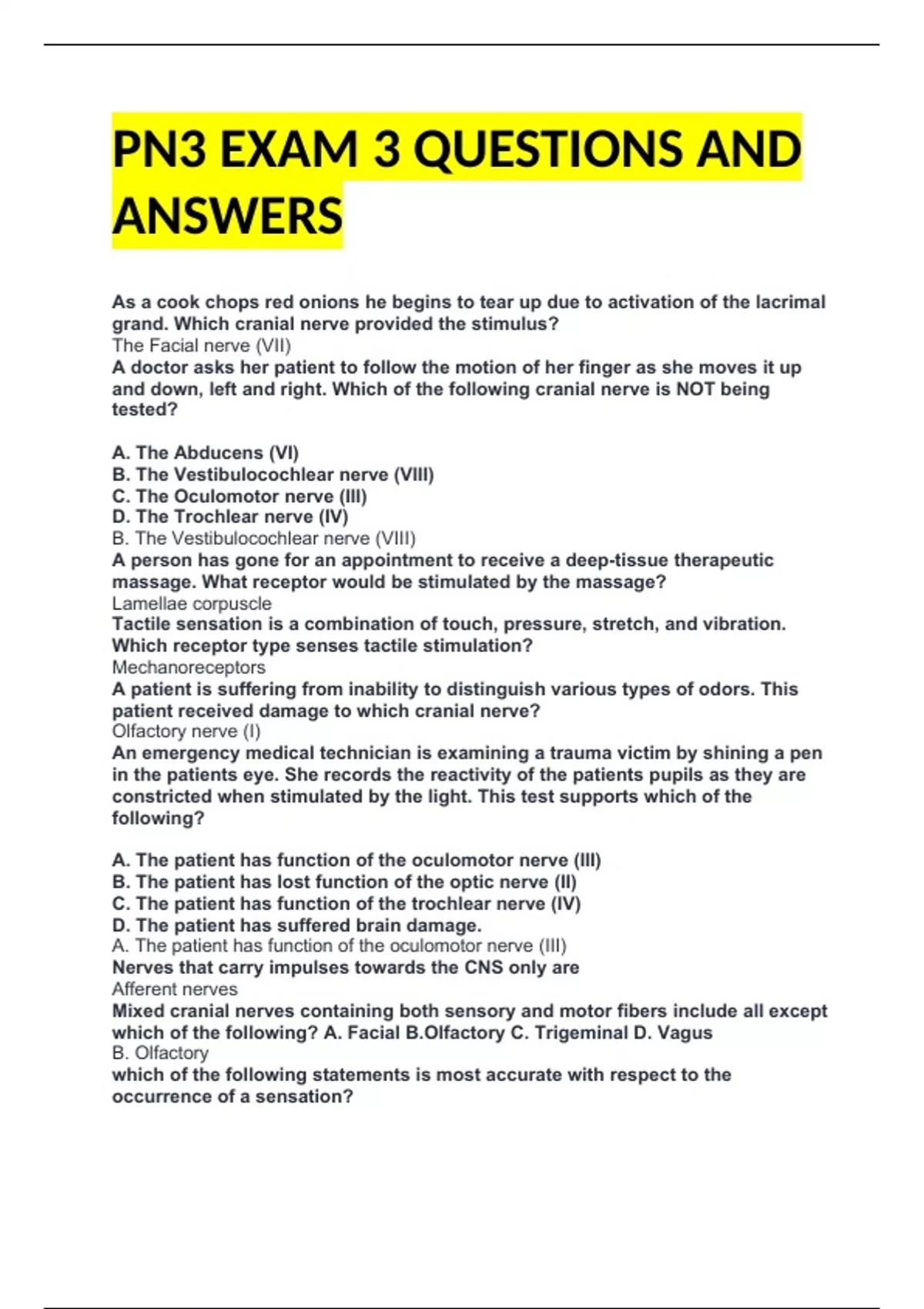 PN3 EXAM 3 QUESTIONS AND ANSWERS

As a cook chops red onions he begins to tear up due to activation of the lacrimal grand. Which cranial nerve provided the stimulus?
The Facial nerve (VII)
A doctor asks her patient to follow the motion of her finger as she moves it up and down, left and right. Which of the following cranial nerve is NOT being tested?

A. The Abducens (VI)
B. The Vestibulocochlear nerve (VIII)
C. The Oculomotor nerve (III)
D. The Trochlear nerve (IV)
B. The Vestibulocochlear nerve (VIII)
A person has gone for an appointment to receive a deep-tissue therapeutic massage. What receptor would be stimulated by the massage?
Lamellae corpuscle
Tactile sensation is a combination of touch, pressure, stretch, and vibration. Which receptor type senses tactile stimulation?
Mechanoreceptors
A patient is suffering from inability to distinguish various types of odors. This patient received damage to which cranial nerve?
Olfactory nerve (I)
An emergency medical technician is examining a trauma victim by shining a pen in the patients eye. She records the reactivity of the patients pupils as they are constricted when stimulated by the light. This test supports which of the following?

A. The patient has function of the oculomotor nerve (III)
B. The patient has lost function of the optic nerve (II)
C. The patient has function of the trochlear nerve (IV)
D. The patient has suffered brain damage.
A. The patient has function of the oculomotor nerve (III)
Nerves that carry impulses towards the CNS only are
Afferent nerves
Mixed cranial nerves containing both sensory and motor fibers include all except which of the following? A. Facial B.Olfactory C. Trigeminal D. Vagus
B. Olfactory
which of the following statements is most accurate with respect to the occurrence of a sensation?